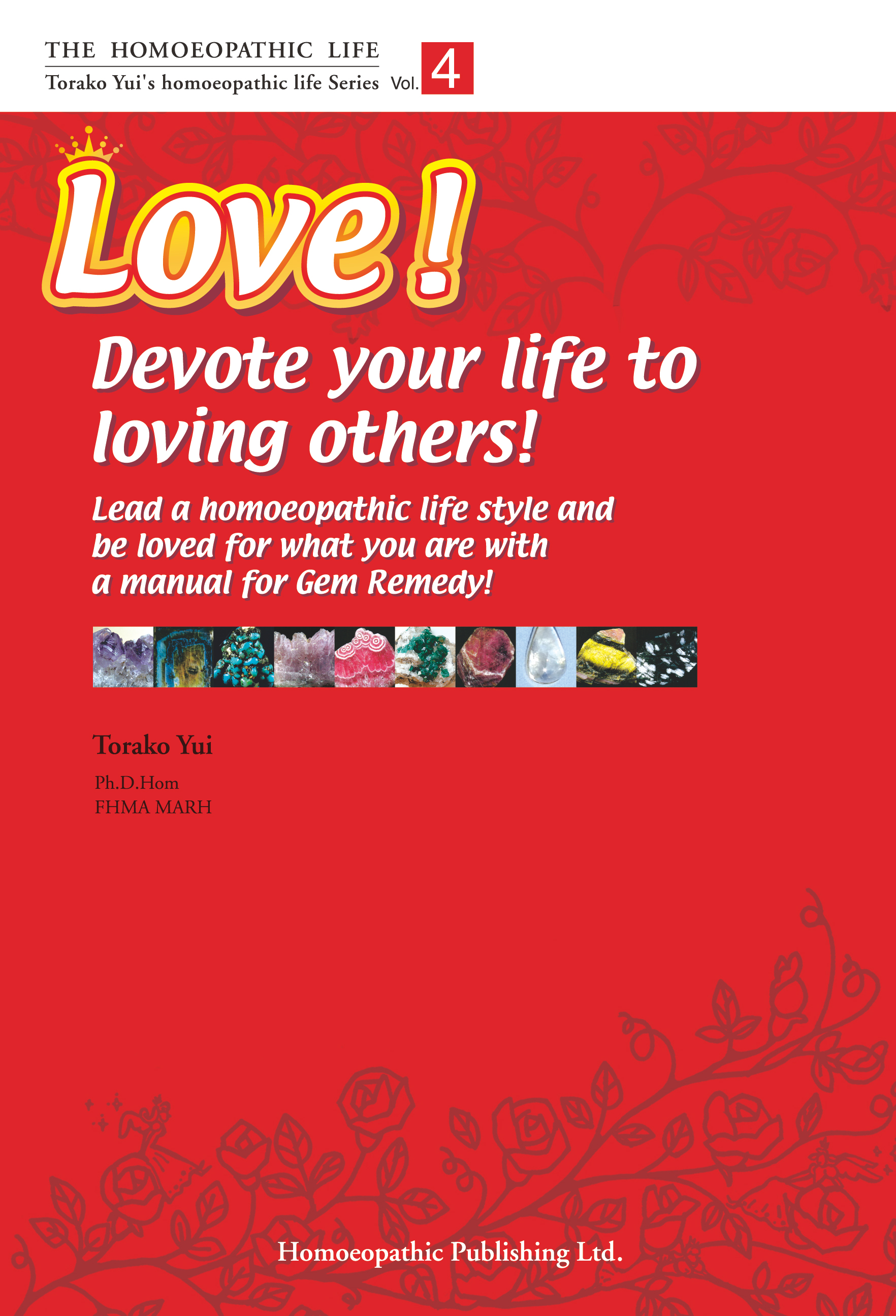 THE HOMOEOPATHIC LIFE
Torako Yui's homoeopathic life Series Vol. 4

Love!

Devote your life to loving others!

Lead a homoeopathic life style and be loved for what you are with a manual for Gem Remedy!

Torako Yui
Ph.D.Hom
FHMA MARH

Homoeopathic Publishing Ltd.